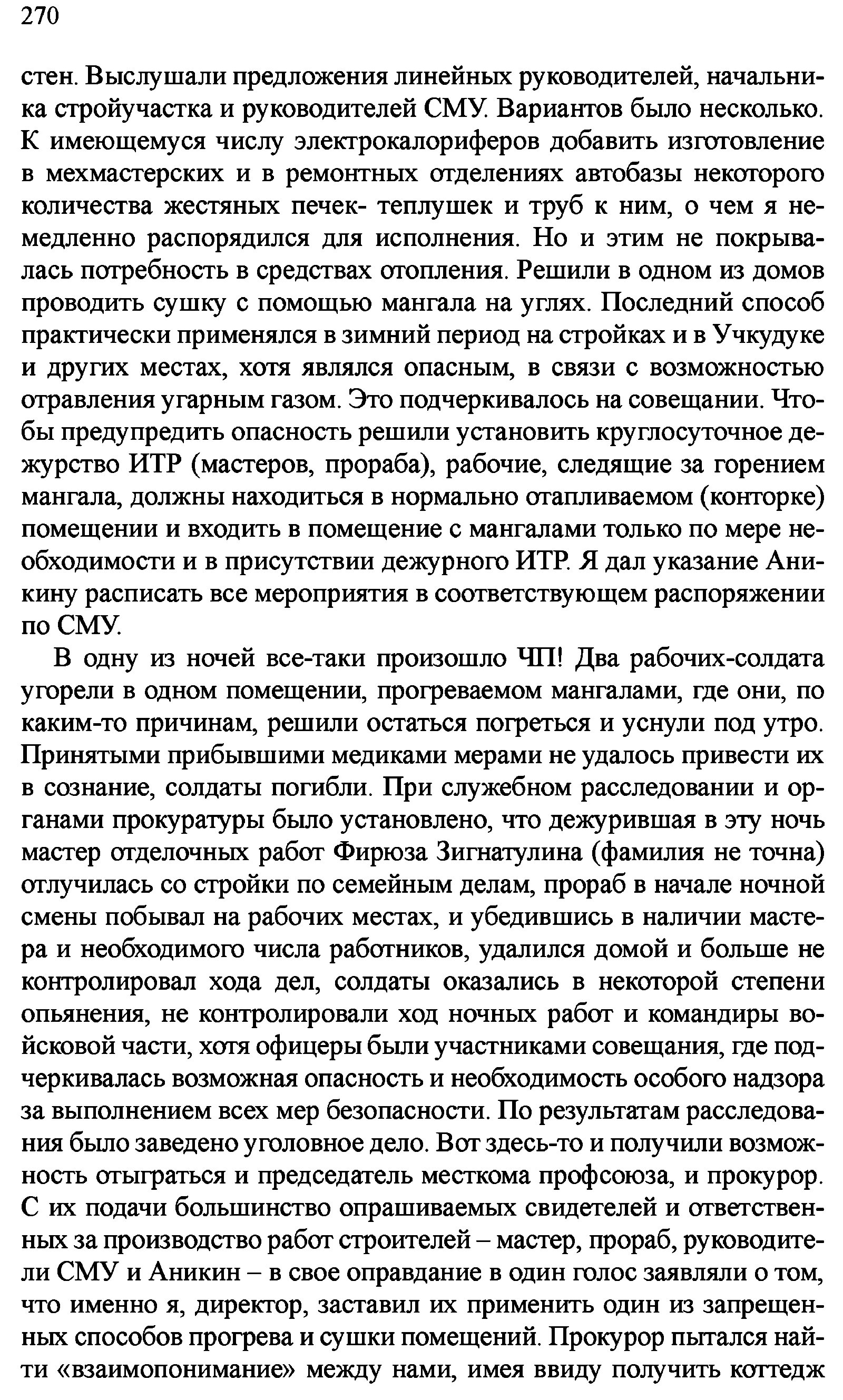 270

стен. Выслушали предложения линейных руководителей, начальника стройучастка и руководителей СМУ. Вариантов было несколько. К имеющемуся числу электрокалориферов добавить изготовление в мехмастерских и в ремонтных отделениях автобазы некоторого количества жестяных печек- теплушек и труб к ним, о чем я немедленно распорядился для исполнения. Но и этим не покрывалась потребность в средствах отопления. Решили в одном из домов проводить сушку с помощью мангала на углях. Последний способ практически применялся в зимний период на стройках и в Учкудуке и других местах, хотя являлся опасным, в связи с возможностью отравления угарным газом. Это подчеркивалось на совещании. Чтобы предупредить опасность решили установить круглосуточное дежурство ИТР (мастеров, прораба), рабочие, следящие за горением мангала, должны находиться в нормально отапливаемом (конторке) помещении и входить в помещение с мангалами только по мере необходимости и в присутствии дежурного ИТР. Я дал указание Аникину расписать все мероприятия в соответствующем распоряжении по СМУ.

В одну из ночей все-таки произошло ЧП! Два рабочих-солдата угорели в одном помещении, прогреваемом мангалами, где они, по каким-то причинам, решили остаться погреться и уснули под утро. Принятыми прибывшими медиками мерами не удалось привести их в сознание, солдаты погибли. При служебном расследовании и органами прокуратуры было установлено, что дежурившая в эту ночь мастер отделочных работ Фирюза Зигнатулина (фамилия не точна) отлучилась со стройки по семейным делам, прораб в начале ночной смены побывал на рабочих местах, и убедившись в наличии мастера и необходимого числа работников, удалился домой и больше не контролировал хода дел, солдаты оказались в некоторой степени опьянения, не контролировали ход ночных работ и командиры войсковой части, хотя офицеры были участниками совещания, где подчеркивалась возможная опасность и необходимость особого надзора за выполнением всех мер безопасности. По результатам расследования было заведено уголовное дело. Вот здесь-то и получили возможность отыграться и председатель месткома профсоюза, и прокурор. С их подачи большинство опрашиваемых свидетелей и ответственных за производство работ строителей – мастер, прораб, руководители СМУ и Аникин – в свое оправдание в один голос заявляли о том, что именно я, директор, заставил их применить один из запрещенных способов прогрева и сушки помещений. Прокурор пытался найти «взаимопонимание» между нами, имея ввиду получить коттедж